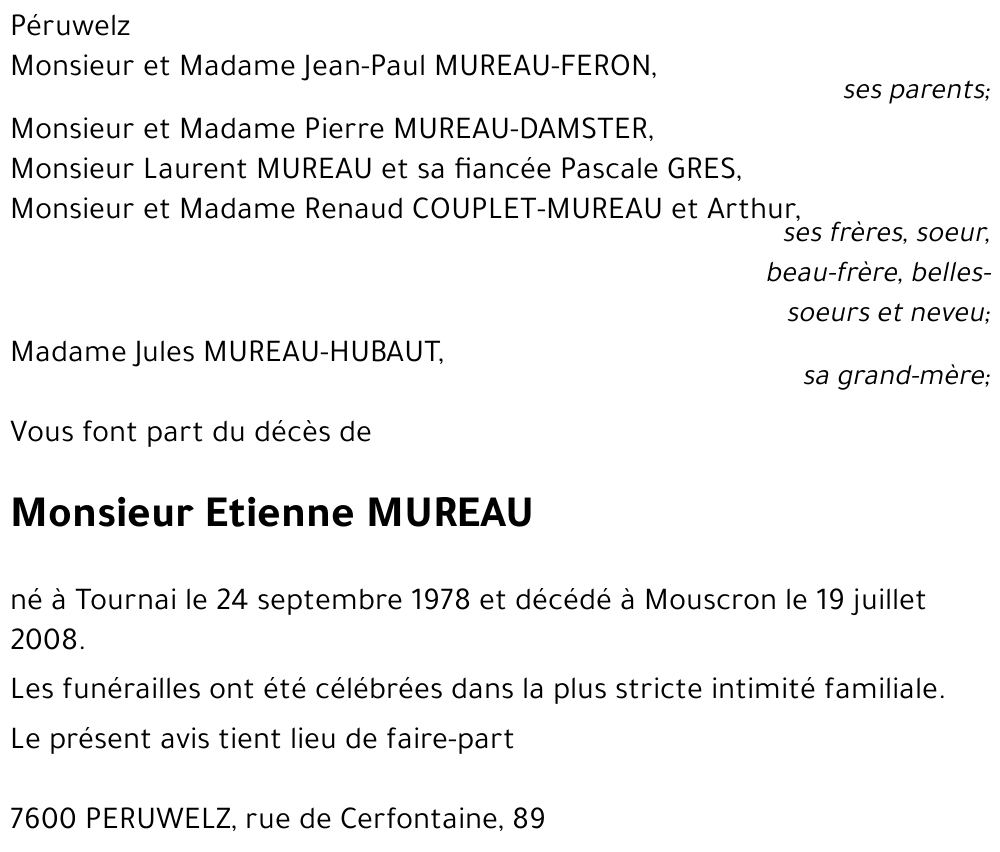 Péruwelz
Monsieur et Madame Jean-Paul MUREAU-FERON,
ses parents;

Monsieur et Madame Pierre MUREAU-DAMSTER,
Monsieur Laurent MUREAU et sa fiancée Pascale GRES,
Monsieur et Madame Renaud COUPLET-MUREAU et Arthur,
ses frères, soeur, beau-frère, belles-soeurs et neveu;

Madame Jules MUREAU-HUBAUT,
sa grand-mère;

Vous font part du décès de

Monsieur Etienne MUREAU

né à Tournai le 24 septembre 1978 et décédé à Mouscron le 19 juillet 2008.

Les funérailles ont été célébrées dans la plus stricte intimité familiale.

Le présent avis tient lieu de faire-part

7600 PERUWELZ, rue de Cerfontaine, 89